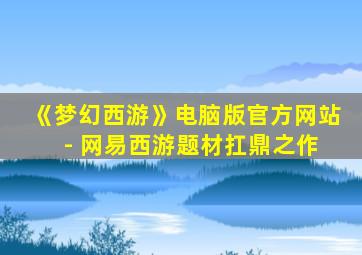 《梦幻西游》电脑版官方网站 - 网易西游题材扛鼎之作